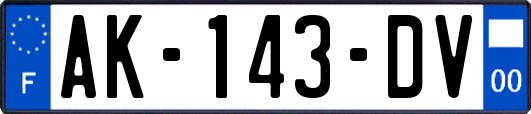 F

AK-143-DV

00